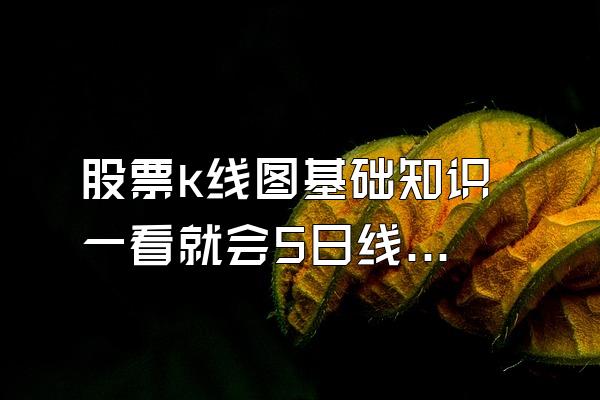 股票k线图基础知识一看就会5日线...